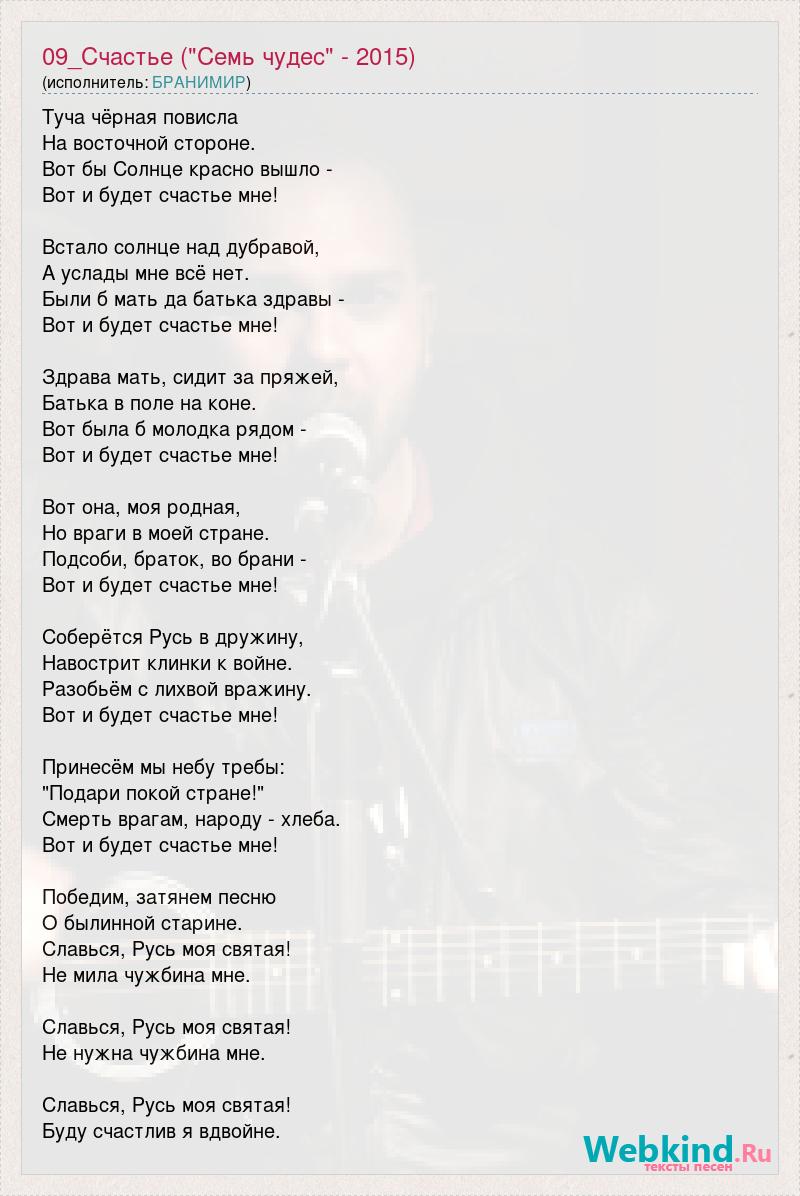 09_Счастье ("Семь чудес" - 2015)
(исполнитель: БРАНИМИР)

Туча чёрная повисла
На восточной стороне.
Вот бы Солнце красно вышло -
Вот и будет счастье мне!

Встало солнце над дубравой,
А услады мне всё нет.
Были б мать да батька здравы -
Вот и будет счастье мне!

Здрава мать, сидит за пряжей,
Батька в поле на коне.
Вот была б молодка рядом -
Вот и будет счастье мне!

Вот она, моя родная,
Но враги в моей стране.
Подсоби, браток, во брани -
Вот и будет счастье мне!

Соберётся Русь в дружину,
Навострит клинки к войне.
Разобьём с лихвой вражину.
Вот и будет счастье мне!

Принесём мы небу требы:
"Подари покой стране!"
Смерть врагам, народу - хлеба.
Вот и будет счастье мне!

Победим, затянем песню
О былинной старине.
Славься, Русь моя святая!
Не мила чужбина мне.

Славься, Русь моя святая!
Не нужна чужбина мне.

Славься, Русь моя святая!
Буду счастлив я вдвойне.

Webkind.Ru
тексты песен